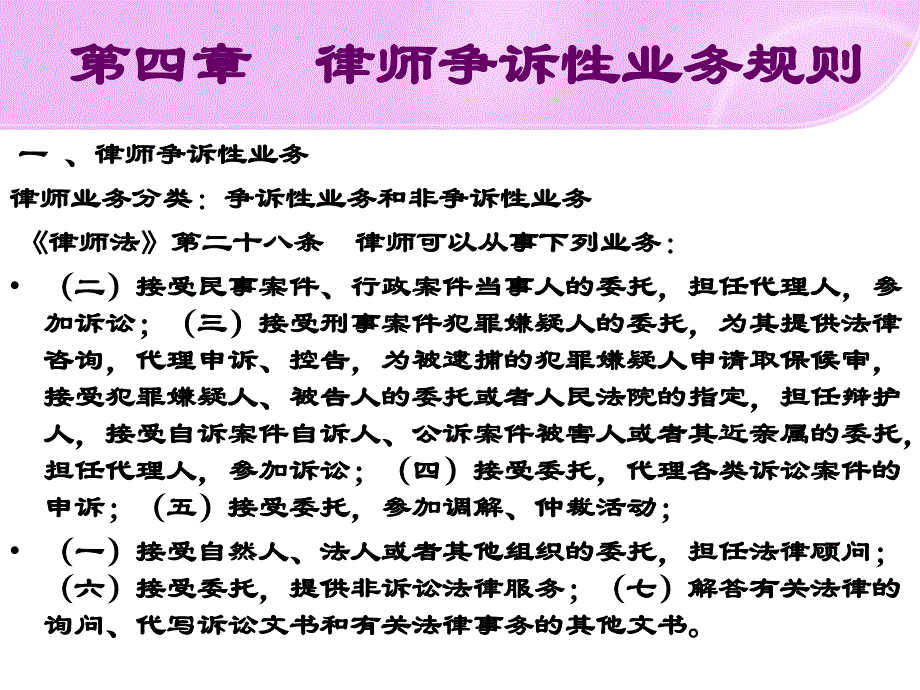 第四章　律师争诉性业务规则

一 、律师争诉性业务

律师业务分类：争诉性业务和非争诉性业务

《律师法》第二十八条　律师可以从事下列业务：

• （二）接受民事案件、行政案件当事人的委托，担任代理人，参加诉讼；（三）接受刑事案件犯罪嫌疑人的委托，为其提供法律咨询，代理申诉、控告，为被逮捕的犯罪嫌疑人申请取保候审，接受犯罪嫌疑人、被告人的委托或者人民法院的指定，担任辩护人，接受自诉案件自诉人、公诉案件被害人或者其近亲属的委托，担任代理人，参加诉讼；（四）接受委托，代理各类诉讼案件的申诉；（五）接受委托，参加调解、仲裁活动；

• （一）接受自然人、法人或者其他组织的委托，担任法律顾问；（六）接受委托，提供非诉讼法律服务；（七）解答有关法律的询问、代写诉讼文书和有关法律事务的其他文书。